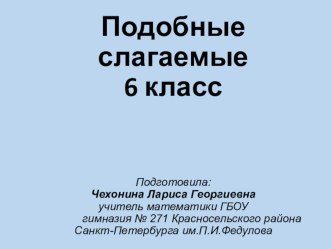 Подобные слагаемые
6 класс

Подготовила:
Чехонина Лариса Георгиевна
учитель математики ГБОУ
гимназия № 271 Красносельского района
Санкт-Петербурга им.П.И.Федулова